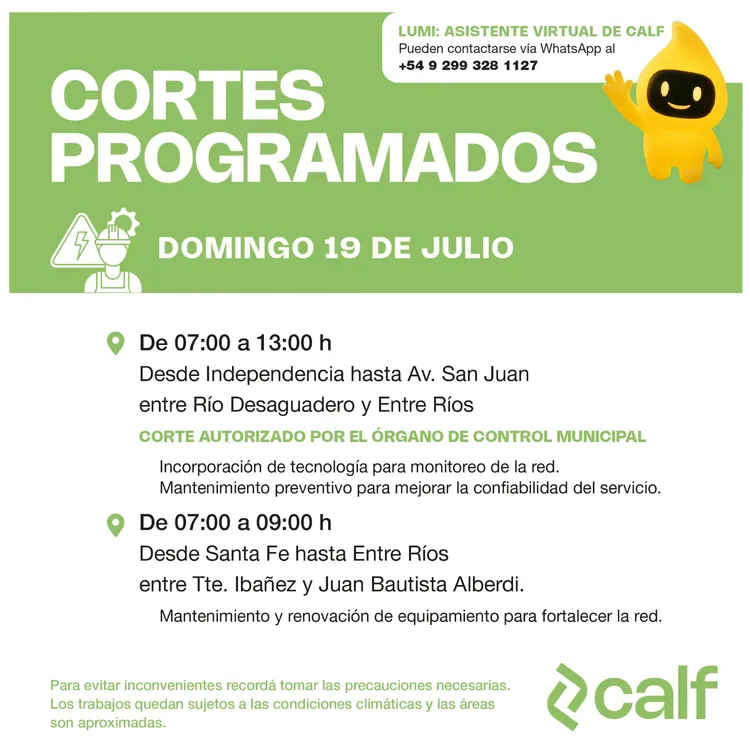 LUMI: ASISTENTE VIRTUAL DE CALF
Pueden contactarse vía WhatsApp al
+54 9 299 328 1127

CORTES PROGRAMADOS

DOMINGO 19 DE JULIO

De 07:00 a 13:00 h
Desde Independencia hasta Av. San Juan
entre Río Desaguadero y Entre Ríos

CORTE AUTORIZADO POR EL ÓRGANO DE CONTROL MUNICIPAL

Incorporación de tecnología para monitoreo de la red.
Mantenimiento preventivo para mejorar la confiabilidad del servicio.

De 07:00 a 09:00 h
Desde Santa Fe hasta Entre Ríos
entre Tte. Ibañez y Juan Bautista Alberdi.

Mantenimiento y renovación de equipamiento para fortalecer la red.

Para evitar inconvenientes recordá tomar las precauciones necesarias. Los trabajos quedan sujetos a las condiciones climáticas y las áreas son aproximadas.

calf